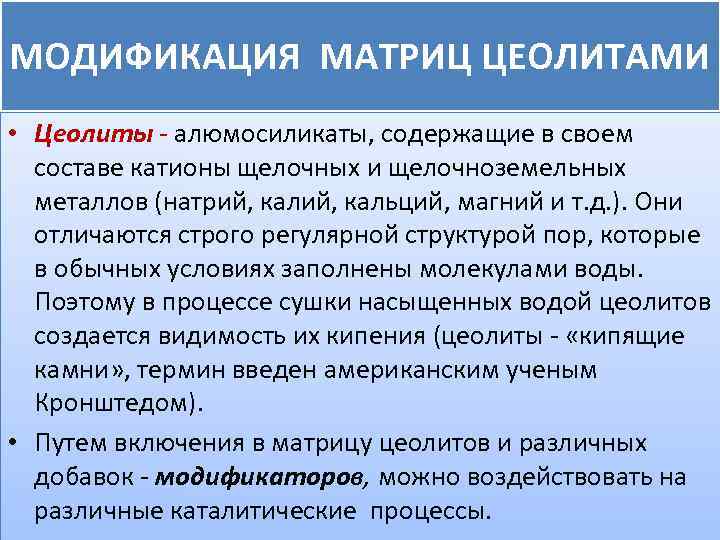 МОДИФИКАЦИЯ МАТРИЦ ЦЕОЛИТАМИ

• Цеолиты - алюмосиликаты, содержащие в своем составе катионы щелочных и щелочноземельных металлов (натрий, калий, кальций, магний и т.д.). Они отличаются строго регулярной структурой пор, которые в обычных условиях заполнены молекулами воды. Поэтому в процессе сушки насыщенных водой цеолитов создается видимость их кипения (цеолиты - «кипящие камни», термин введен американским ученым Кронштедом).

• Путем включения в матрицу цеолитов и различных добавок - модификаторов, можно воздействовать на различные каталитические процессы.